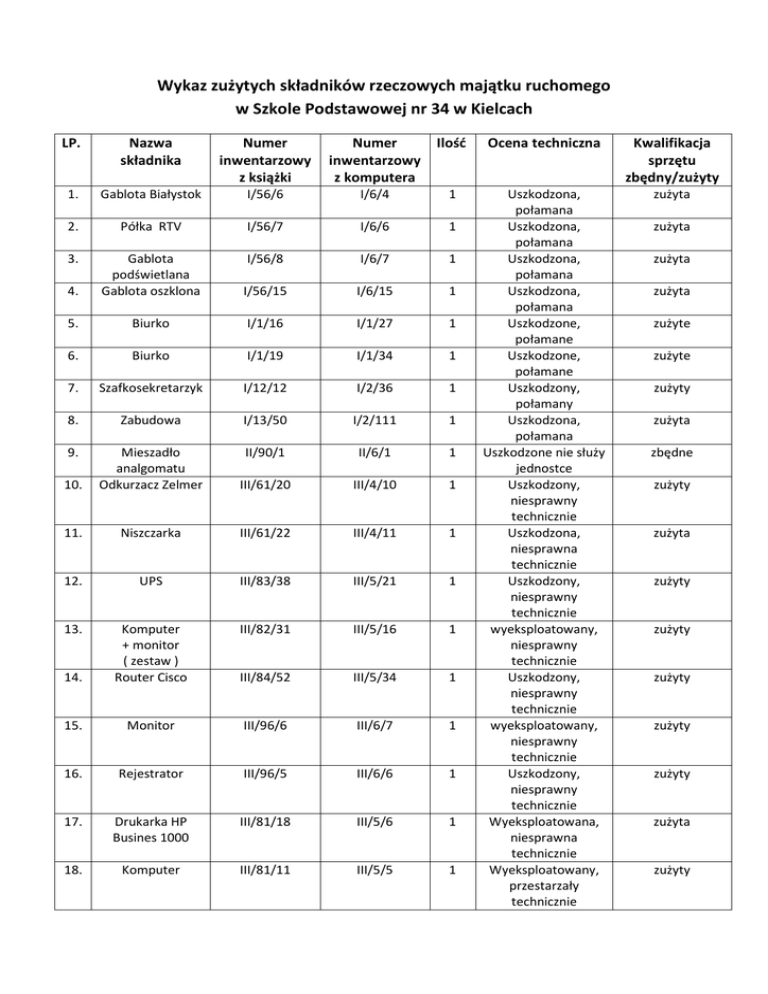 Wykaz zużytych składników rzeczowych majątku ruchomego
w Szkole Podstawowej nr 34 w Kielcach

| LP. | Nazwa składnika | Numer inwentarzowy z książki | Numer inwentarzowy z komputera | Ilość | Ocena techniczna | Kwalifikacja sprzętu zbędny/zużyty |
|---|---|---|---|---|---|---|
| 1. | Gablota Białystok | I/56/6 | I/6/4 | 1 | Uszkodzona, połamana | zużyta |
| 2. | Półka RTV | I/56/7 | I/6/6 | 1 | Uszkodzona, połamana | zużyta |
| 3. | Gablota podświetlana | I/56/8 | I/6/7 | 1 | Uszkodzona, połamana | zużyta |
| 4. | Gablota oszklona | I/56/15 | I/6/15 | 1 | Uszkodzona, połamana | zużyta |
| 5. | Biurko | I/1/16 | I/1/27 | 1 | Uszkodzone, połamane | zużyte |
| 6. | Biurko | I/1/19 | I/1/34 | 1 | Uszkodzone, połamane | zużyte |
| 7. | Szafkosekretarzyk | I/12/12 | I/2/36 | 1 | Uszkodzony, połamany | zużyty |
| 8. | Zabudowa | I/13/50 | I/2/111 | 1 | Uszkodzona, połamana | zużyta |
| 9. | Mieszadło analgomatu | II/90/1 | II/6/1 | 1 | Uszkodzone nie służy jednostce | zbędne |
| 10. | Odkurzacz Zelmer | III/61/20 | III/4/10 | 1 | Uszkodzony, niesprawny technicznie | zużyty |
| 11. | Niszczarka | III/61/22 | III/4/11 | 1 | Uszkodzona, niesprawna technicznie | zużyta |
| 12. | UPS | III/83/38 | III/5/21 | 1 | Uszkodzony, niesprawny technicznie | zużyty |
| 13. | Komputer + monitor ( zestaw ) | III/82/31 | III/5/16 | 1 | wyeksploatowany, niesprawny technicznie | zużyty |
| 14. | Router Cisco | III/84/52 | III/5/34 | 1 | Uszkodzony, niesprawny technicznie | zużyty |
| 15. | Monitor | III/96/6 | III/6/7 | 1 | wyeksploatowany, niesprawny technicznie | zużyty |
| 16. | Rejestrator | III/96/5 | III/6/6 | 1 | Uszkodzony, niesprawny technicznie | zużyty |
| 17. | Drukarka HP Busines 1000 | III/81/18 | III/5/6 | 1 | Wyeksploatowana, niesprawna technicznie | zużyta |
| 18. | Komputer | III/81/11 | III/5/5 | 1 | Wyeksploatowany, przestarzały technicznie | zużyty |